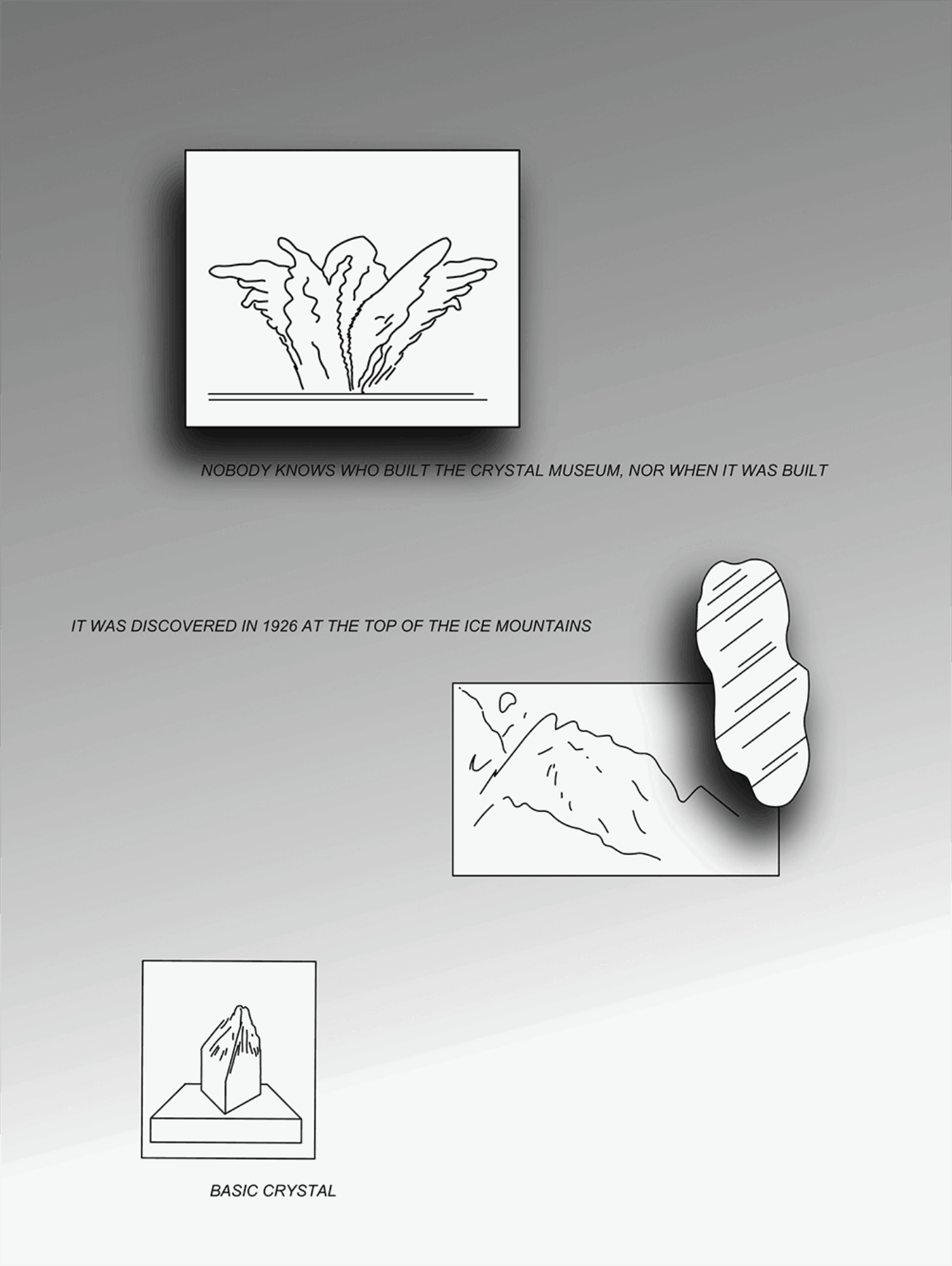 NOBODY KNOWS WHO BUILT THE CRYSTAL MUSEUM, NOR WHEN IT WAS BUILT

IT WAS DISCOVERED IN 1926 AT THE TOP OF THE ICE MOUNTAINS

BASIC CRYSTAL